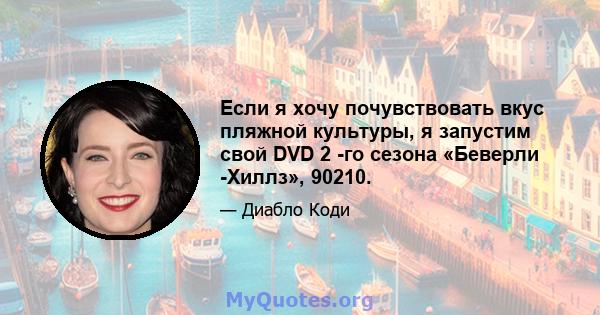 Если я хочу почувствовать вкус пляжной культуры, я запустим свой DVD 2 -го сезона «Беверли -Хиллз», 90210.

— Диабло Коди

MyQuotes.org